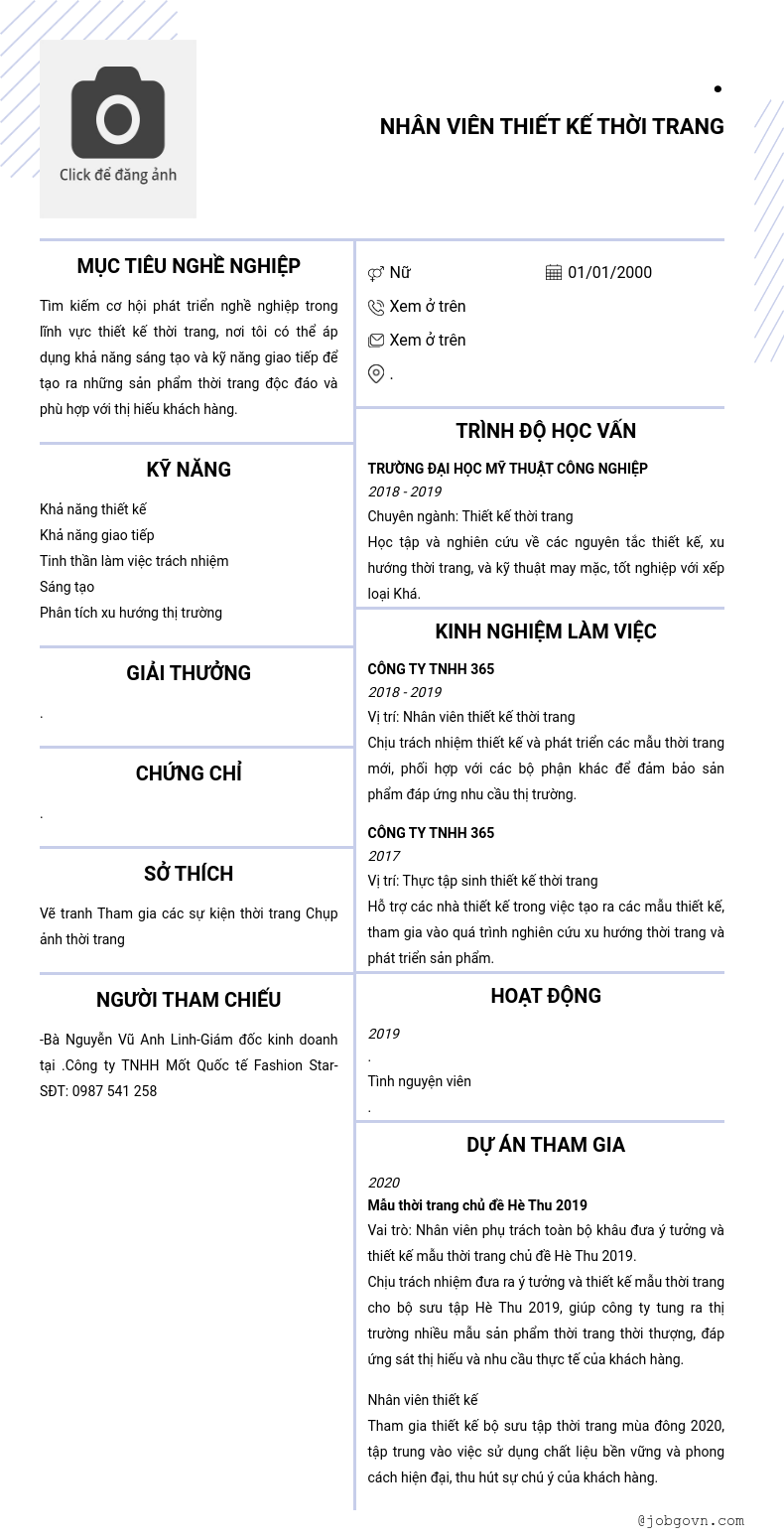 Click để đăng ảnh

.

NHÂN VIÊN THIẾT KẾ THỜI TRANG

MỤC TIÊU NGHỀ NGHIỆP

Tìm kiếm cơ hội phát triển nghề nghiệp trong lĩnh vực thiết kế thời trang, nơi tôi có thể áp dụng khả năng sáng tạo và kỹ năng giao tiếp để tạo ra những sản phẩm thời trang độc đáo và phù hợp với thị hiếu khách hàng.

KỸ NĂNG

Khả năng thiết kế
Khả năng giao tiếp
Tinh thần làm việc trách nhiệm
Sáng tạo
Phân tích xu hướng thị trường

GIẢI THƯỞNG

.

CHỨNG CHỈ

.

SỞ THÍCH

Vẽ tranh Tham gia các sự kiện thời trang Chụp ảnh thời trang

NGƯỜI THAM CHIẾU

-Bà Nguyễn Vũ Anh Linh-Giám đốc kinh doanh tại .Công ty TNHH Mốt Quốc tế Fashion Star-SĐT: 0987 541 258

Nữ
01/01/2000
Xem ở trên
Xem ở trên
.

TRÌNH ĐỘ HỌC VẤN

TRƯỜNG ĐẠI HỌC MỸ THUẬT CÔNG NGHIỆP
2018 - 2019
Chuyên ngành: Thiết kế thời trang
Học tập và nghiên cứu về các nguyên tắc thiết kế, xu hướng thời trang, và kỹ thuật may mặc, tốt nghiệp với xếp loại Khá.

KINH NGHIỆM LÀM VIỆC

CÔNG TY TNHH 365
2018 - 2019
Vị trí: Nhân viên thiết kế thời trang
Chịu trách nhiệm thiết kế và phát triển các mẫu thời trang mới, phối hợp với các bộ phận khác để đảm bảo sản phẩm đáp ứng nhu cầu thị trường.

CÔNG TY TNHH 365
2017
Vị trí: Thực tập sinh thiết kế thời trang
Hỗ trợ các nhà thiết kế trong việc tạo ra các mẫu thiết kế, tham gia vào quá trình nghiên cứu xu hướng thời trang và phát triển sản phẩm.

HOẠT ĐỘNG

2019
.
Tình nguyện viên
.

DỰ ÁN THAM GIA

2020
Mẫu thời trang chủ đề Hè Thu 2019
Vai trò: Nhân viên phụ trách toàn bộ khâu đưa ý tưởng và thiết kế mẫu thời trang chủ đề Hè Thu 2019.
Chịu trách nhiệm đưa ra ý tưởng và thiết kế mẫu thời trang cho bộ sưu tập Hè Thu 2019, giúp công ty tung ra thị trường nhiều mẫu sản phẩm thời trang thời thượng, đáp ứng sát thị hiếu và nhu cầu thực tế của khách hàng.

Nhân viên thiết kế
Tham gia thiết kế bộ sưu tập thời trang mùa đông 2020, tập trung vào việc sử dụng chất liệu bền vững và phong cách hiện đại, thu hút sự chú ý của khách hàng.

@jobgovn.com